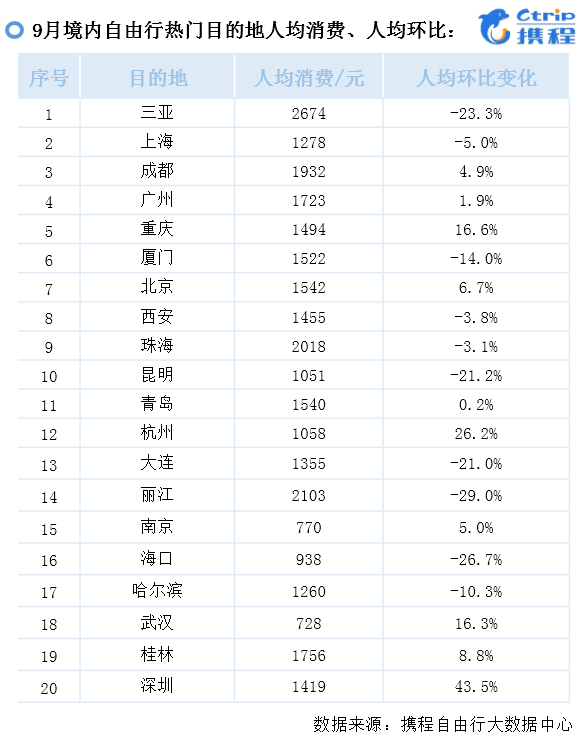 9月境内自由行热门目的地人均消费、人均环比：

Ctrip 携程

| 序号 | 目的地 | 人均消费/元 | 人均环比变化 |
|---|---|---|---|
| 1 | 三亚 | 2674 | -23.3% |
| 2 | 上海 | 1278 | -5.0% |
| 3 | 成都 | 1932 | 4.9% |
| 4 | 广州 | 1723 | 1.9% |
| 5 | 重庆 | 1494 | 16.6% |
| 6 | 厦门 | 1522 | -14.0% |
| 7 | 北京 | 1542 | 6.7% |
| 8 | 西安 | 1455 | -3.8% |
| 9 | 珠海 | 2018 | -3.1% |
| 10 | 昆明 | 1051 | -21.2% |
| 11 | 青岛 | 1540 | 0.2% |
| 12 | 杭州 | 1058 | 26.2% |
| 13 | 大连 | 1355 | -21.0% |
| 14 | 丽江 | 2103 | -29.0% |
| 15 | 南京 | 770 | 5.0% |
| 16 | 海口 | 938 | -26.7% |
| 17 | 哈尔滨 | 1260 | -10.3% |
| 18 | 武汉 | 728 | 16.3% |
| 19 | 桂林 | 1756 | 8.8% |
| 20 | 深圳 | 1419 | 43.5% |

数据来源：携程自由行大数据中心